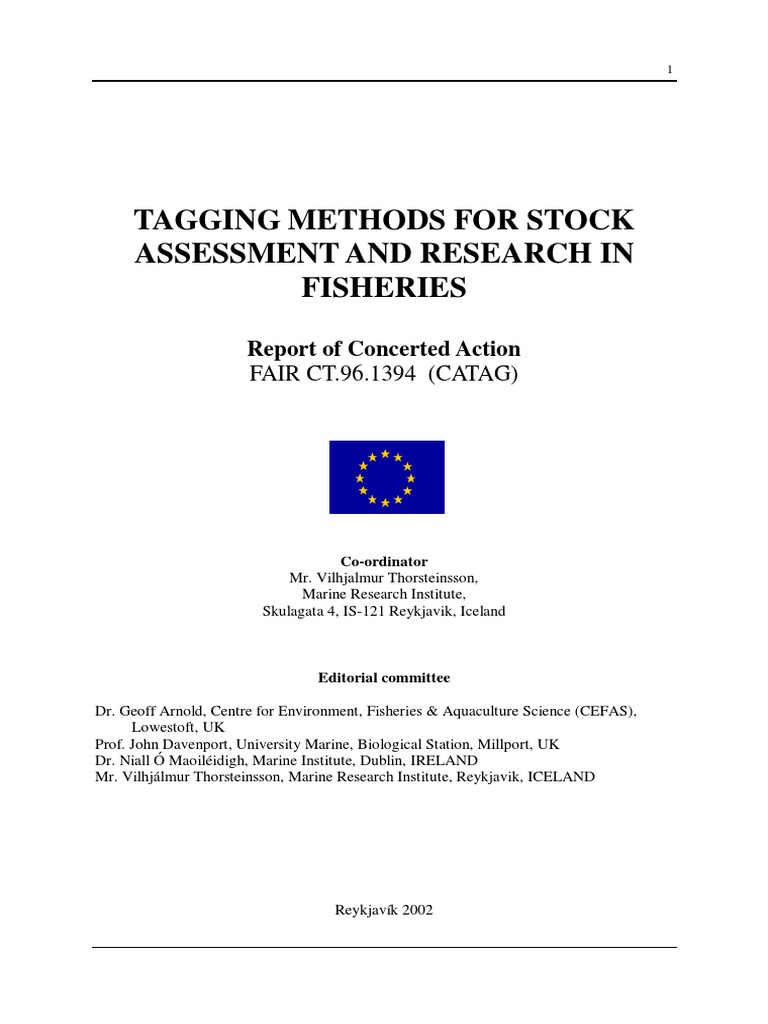 1

TAGGING METHODS FOR STOCK ASSESSMENT AND RESEARCH IN FISHERIES

Report of Concerted Action
FAIR CT.96.1394 (CATAG)

Co-ordinator
Mr. Vilhjalmur Thorsteinsson,
Marine Research Institute,
Skulagata 4, IS-121 Reykjavik, Iceland

Editorial committee

Dr. Geoff Arnold, Centre for Environment, Fisheries & Aquaculture Science (CEFAS), Lowestoft, UK
Prof. John Davenport, University Marine, Biological Station, Millport, UK
Dr. Niall Ó Maoiléidigh, Marine Institute, Dublin, IRELAND
Mr. Vilhjálmur Thorsteinsson, Marine Research Institute, Reykjavik, ICELAND

Reykjavík 2002